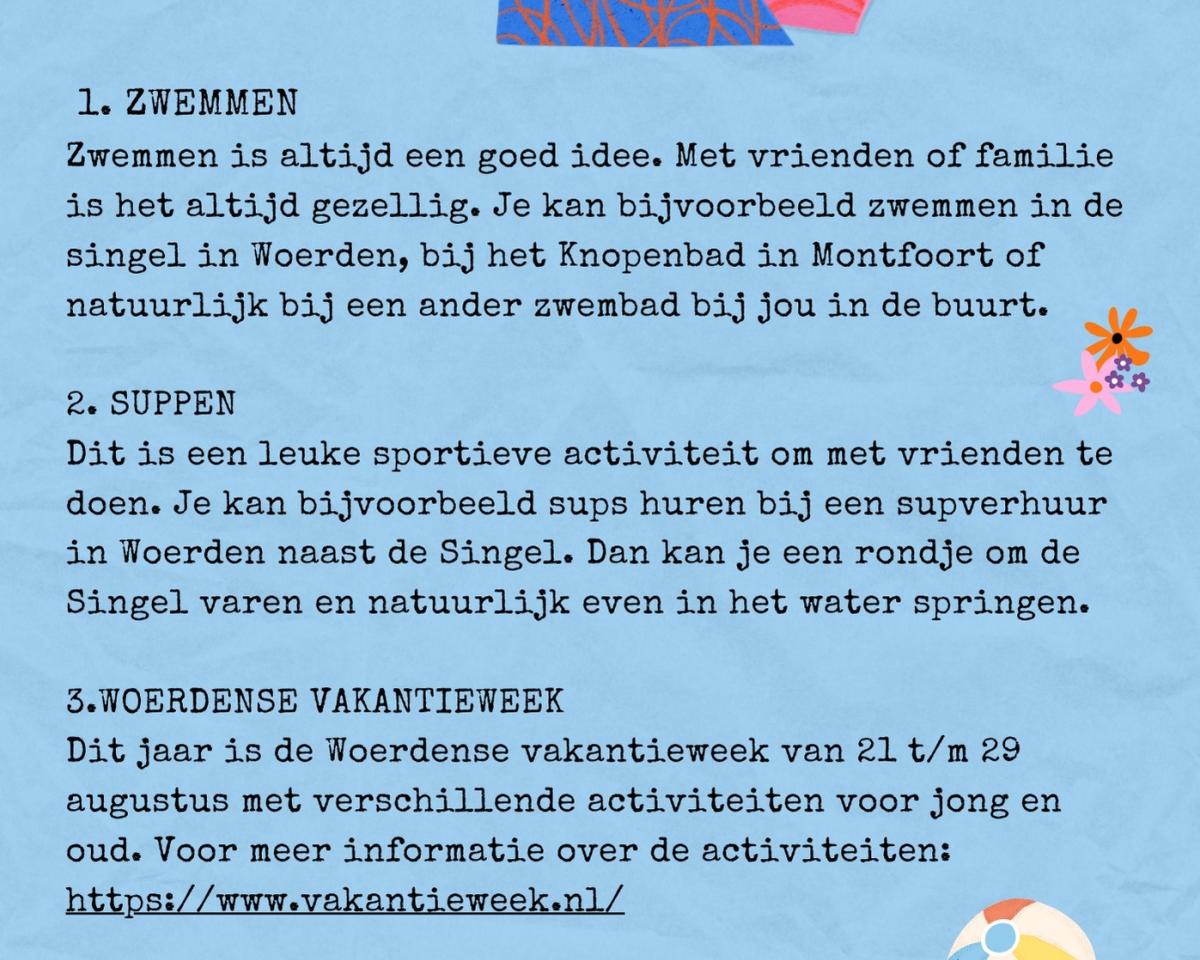 1. ZWEMMEN
Zwemmen is altijd een goed idee. Met vrienden of familie is het altijd gezellig. Je kan bijvoorbeeld zwemmen in de singel in Woerden, bij het Knopenbad in Montfoort of natuurlijk bij een ander zwembad bij jou in de buurt.

2. SUPPEN
Dit is een leuke sportieve activiteit om met vrienden te doen. Je kan bijvoorbeeld sups huren bij een supverhuur in Woerden naast de Singel. Dan kan je een rondje om de Singel varen en natuurlijk even in het water springen.

3.WOERDENSE VAKANTIEWEEK
Dit jaar is de Woerdense vakantieweek van 21 t/m 29 augustus met verschillende activiteiten voor jong en oud. Voor meer informatie over de activiteiten: https://www.vakantieweek.nl/